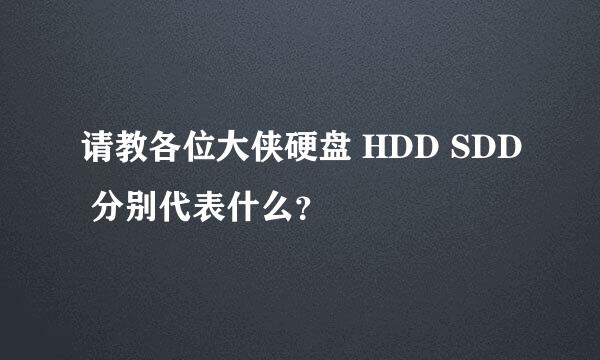 请教各位大侠硬盘 HDD SDD 分别代表什么?